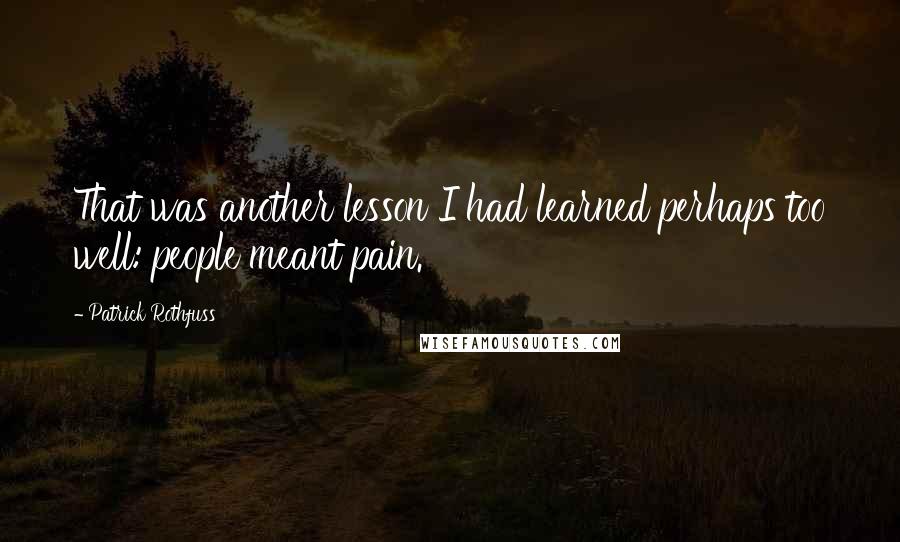 That was another lesson I had learned perhaps too well: people meant pain.

- Patrick Rothfuss

WISEFAMOUSQUOTES.COM